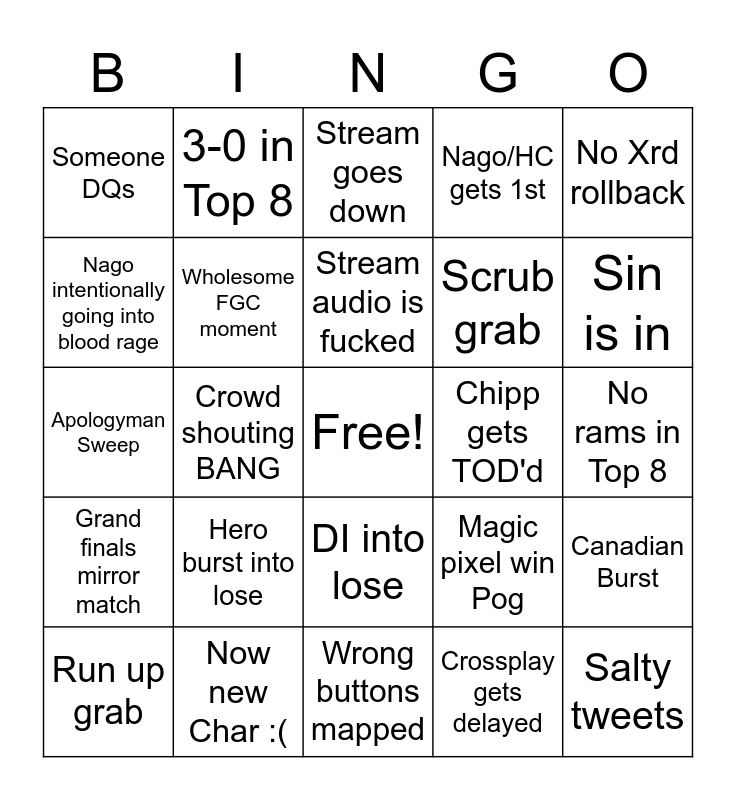 | B | I | N | G | O |
|---|---|---|---|---|
| Someone DQs | 3-0 in Top 8 | Stream goes down | Nago/HC gets 1st | No Xrd rollback |
| Nago intentionally going into blood rage | Wholesome FGC moment | Stream audio is fucked | Scrub grab | Sin is in |
| Apologyman Sweep | Crowd shouting BANG | Free! | Chipp gets TOD'd | No rams in Top 8 |
| Grand finals mirror match | Hero burst into lose | DI into lose | Magic pixel win Pog | Canadian Burst |
| Run up grab | Now new Char :( | Wrong buttons mapped | Crossplay gets delayed | Salty tweets |